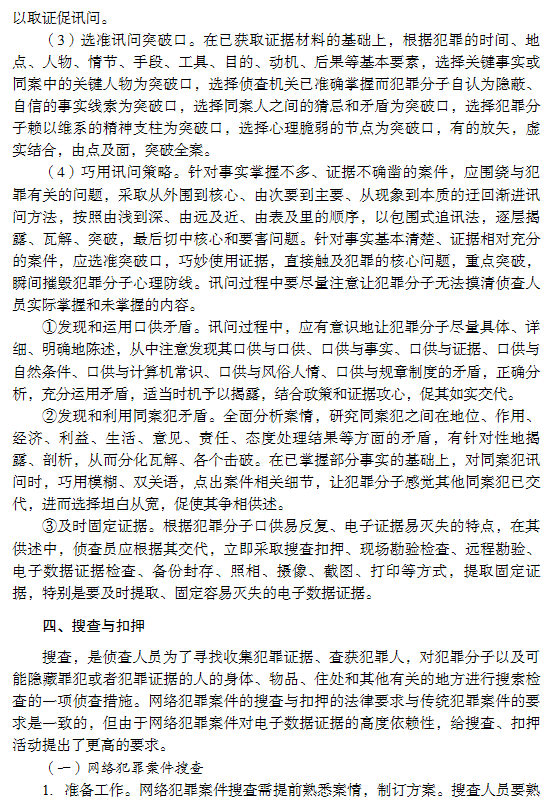 以取证促讯问。

（3）选准讯问突破口。在已获取证据材料的基础上，根据犯罪的时间、地点、人物、情节、手段、工具、目的、动机、后果等基本要素，选择关键事实或同案中的关键人物为突破口，选择侦查机关已准确掌握而犯罪分子自认为隐蔽、自信的事实线索为突破口，选择同案人之间的猜忌和矛盾为突破口，选择犯罪分子赖以维系的精神支柱为突破口，选择心理脆弱的节点为突破口，有的放矢，虚实结合，由点及面，突破全案。

（4）巧用讯问策略。针对事实掌握不多、证据不确凿的案件，应围绕与犯罪有关的问题，采取从外围到核心、由次要到主要、从现象到本质的迂回渐进讯问方法，按照由浅到深、由远及近、由表及里的顺序，以包围式追讯法，逐层揭露、瓦解、突破，最后切中核心和要害问题。针对事实基本清楚、证据相对充分的案件，应选准突破口，巧妙使用证据，直接触及犯罪的核心问题，重点突破，瞬间摧毁犯罪分子心理防线。讯问过程中要尽量注意让犯罪分子无法摸清侦查人员实际掌握和未掌握的内容。

①发现和运用口供矛盾。讯问过程中，应有意识地让犯罪分子尽量具体、详细、明确地陈述，从中注意发现其口供与口供、口供与事实、口供与证据、口供与自然条件、口供与计算机常识、口供与风俗人情、口供与规章制度的矛盾，正确分析，充分运用矛盾，适当时机予以揭露，结合政策和证据攻心，促其如实交代。

②发现和利用同案犯矛盾。全面分析案情，研究同案犯之间在地位、作用、经济、利益、生活、意见、责任、态度处理结果等方面的矛盾，有针对性地揭露、剖析，从而分化瓦解、各个击破。在已掌握部分事实的基础上，对同案犯讯问时，巧用模糊、双关语，点出案件相关细节，让犯罪分子感觉其他同案犯已交代，进而选择坦白从宽，促使其争相供述。

③及时固定证据。根据犯罪分子口供易反复、电子证据易灭失的特点，在其供述中，侦查员应根据其交代，立即采取搜查扣押、现场勘验检查、远程勘验、电子数据证据检查、备份封存、照相、摄像、截图、打印等方式，提取固定证据，特别是要及时提取、固定容易灭失的电子数据证据。

四、搜查与扣押

搜查，是侦查人员为了寻找收集犯罪证据、查获犯罪人，对犯罪分子以及可能隐藏罪犯或者犯罪证据的人的身体、物品、住处和其他有关的地方进行搜索检查的一项侦查措施。网络犯罪案件的搜查与扣押的法律要求与传统犯罪案件的要求是一致的，但由于网络犯罪案件对电子数据证据的高度依赖性，给搜查、扣押活动提出了更高的要求。

（一）网络犯罪案件搜查

1. 准备工作。网络犯罪案件搜查需提前熟悉案情，制订方案。搜查人员要熟